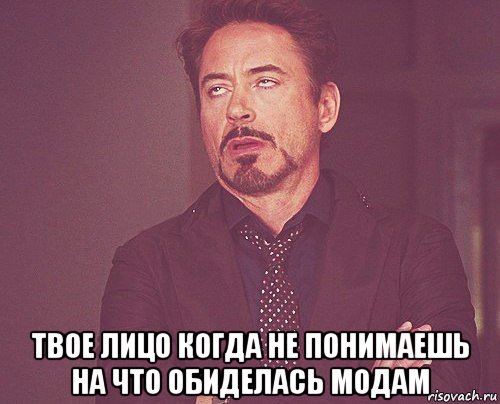 ТВОЕ ЛИЦО КОГДА НЕ ПОНИМАЕШЬ НА ЧТО ОБИДЕЛАСЬ МОДАМ

risovach.ru